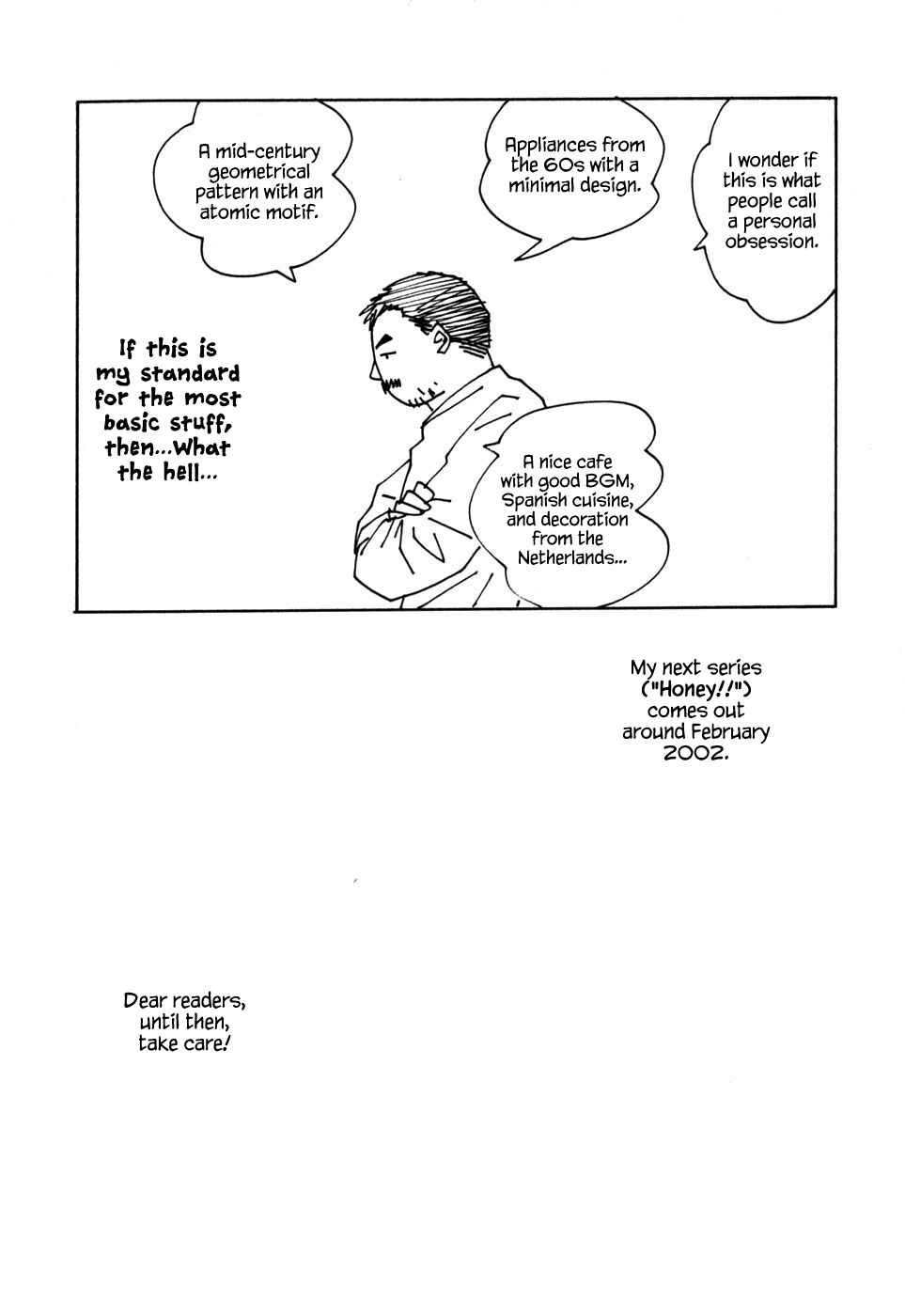 A mid-century geometrical pattern with an atomic motif.

Appliances from the 60s with a minimal design.

I wonder if this is what people call a personal obsession.

If this is my standard for the most basic stuff, then...What the hell...

A nice cafe with good BGM, Spanish cuisine, and decoration from the Netherlands...

My next series ("Honey!!") comes out around February 2002.

Dear readers, until then, take care!